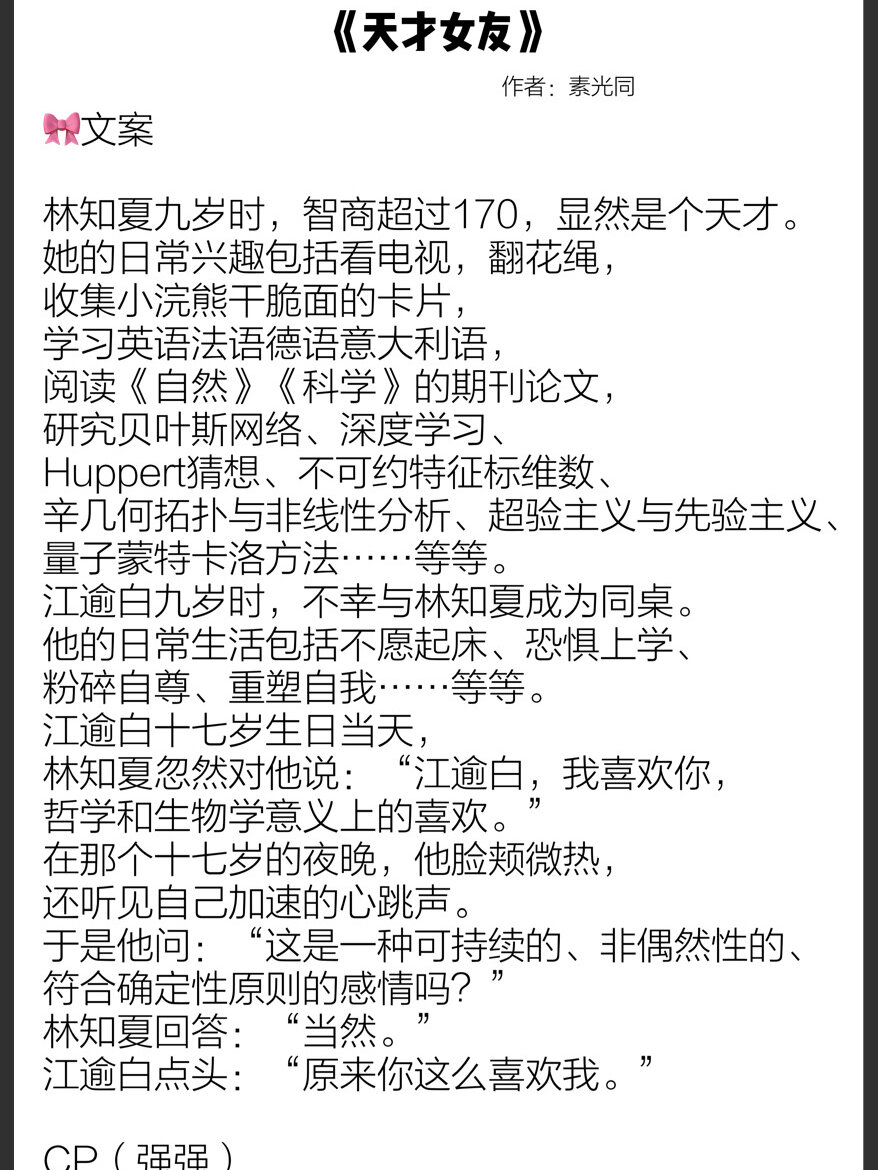 《天才女友》

作者：素光同

🎀文案

林知夏九岁时，智商超过170，显然是个天才。
她的日常兴趣包括看电视，翻花绳，
收集小浣熊干脆面的卡片，
学习英语法语德语意大利语，
阅读《自然》《科学》的期刊论文，
研究贝叶斯网络、深度学习、
Huppert猜想、不可约特征标维数、
辛几何拓扑与非线性分析、超验主义与先验主义、
量子蒙特卡洛方法……等等。
江逾白九岁时，不幸与林知夏成为同桌。
他的日常生活包括不愿起床、恐惧上学、
粉碎自尊、重塑自我……等等。
江逾白十七岁生日当天，
林知夏忽然对他说：“江逾白，我喜欢你，
哲学和生物学意义上的喜欢。”
在那个十七岁的夜晚，他脸颊微热，
还听见自己加速的心跳声。
于是他问：“这是一种可持续的、非偶然性的、
符合确定性原则的感情吗？”
林知夏回答：“当然。”
江逾白点头：“原来你这么喜欢我。”

CP（强强）